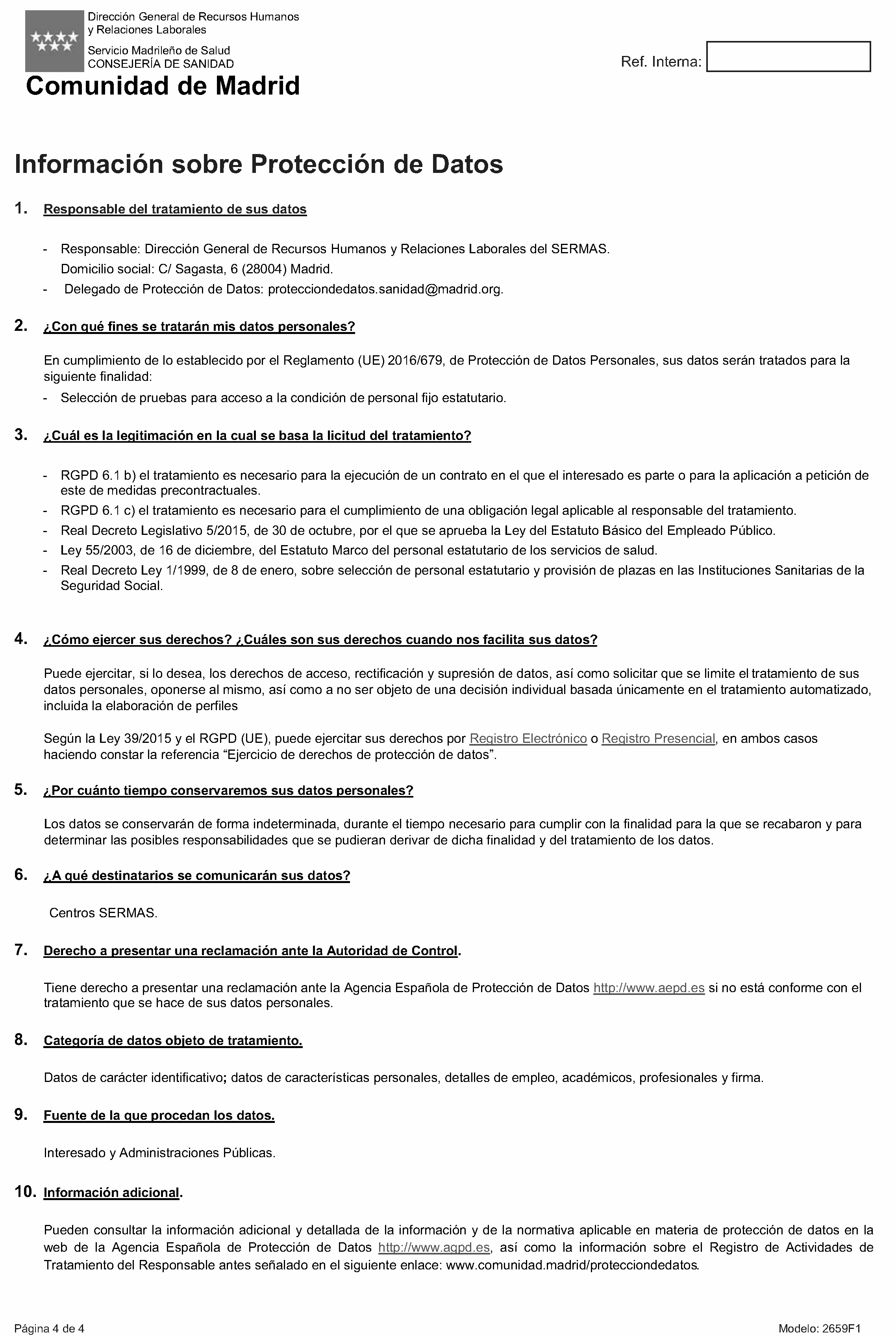 Dirección General de Recursos Humanos y Relaciones Laborales

Servicio Madrileño de Salud
CONSEJERÍA DE SANIDAD

Comunidad de Madrid

Ref. Interna:

Información sobre Protección de Datos

1. Responsable del tratamiento de sus datos

- Responsable: Dirección General de Recursos Humanos y Relaciones Laborales del SERMAS. Domicilio social: C/ Sagasta, 6 (28004) Madrid.
- Delegado de Protección de Datos: protecciondedatos.sanidad@madrid.org.

2. ¿Con qué fines se tratarán mis datos personales?

En cumplimiento de lo establecido por el Reglamento (UE) 2016/679, de Protección de Datos Personales, sus datos serán tratados para la siguiente finalidad:
- Selección de pruebas para acceso a la condición de personal fijo estatutario.

3. ¿Cuál es la legitimación en la cual se basa la licitud del tratamiento?

- RGPD 6.1 b) el tratamiento es necesario para la ejecución de un contrato en el que el interesado es parte o para la aplicación a petición de este de medidas precontractuales.
- RGPD 6.1 c) el tratamiento es necesario para el cumplimiento de una obligación legal aplicable al responsable del tratamiento.
- Real Decreto Legislativo 5/2015, de 30 de octubre, por el que se aprueba la Ley del Estatuto Básico del Empleado Público.
- Ley 55/2003, de 16 de diciembre, del Estatuto Marco del personal estatutario de los servicios de salud.
- Real Decreto Ley 1/1999, de 8 de enero, sobre selección de personal estatutario y provisión de plazas en las Instituciones Sanitarias de la Seguridad Social.

4. ¿Cómo ejercer sus derechos? ¿Cuáles son sus derechos cuando nos facilita sus datos?

Puede ejercitar, si lo desea, los derechos de acceso, rectificación y supresión de datos, así como solicitar que se limite el tratamiento de sus datos personales, oponerse al mismo, así como a no ser objeto de una decisión individual basada únicamente en el tratamiento automatizado, incluida la elaboración de perfiles

Según la Ley 39/2015 y el RGPD (UE), puede ejercitar sus derechos por Registro Electrónico o Registro Presencial, en ambos casos haciendo constar la referencia “Ejercicio de derechos de protección de datos”.

5. ¿Por cuánto tiempo conservaremos sus datos personales?

Los datos se conservarán de forma indeterminada, durante el tiempo necesario para cumplir con la finalidad para la que se recabaron y para determinar las posibles responsabilidades que se pudieran derivar de dicha finalidad y del tratamiento de los datos.

6. ¿A qué destinatarios se comunicarán sus datos?

Centros SERMAS.

7. Derecho a presentar una reclamación ante la Autoridad de Control.

Tiene derecho a presentar una reclamación ante la Agencia Española de Protección de Datos http://www.aepd.es si no está conforme con el tratamiento que se hace de sus datos personales.

8. Categoría de datos objeto de tratamiento.

Datos de carácter identificativo; datos de características personales, detalles de empleo, académicos, profesionales y firma.

9. Fuente de la que procedan los datos.

Interesado y Administraciones Públicas.

10. Información adicional.

Pueden consultar la información adicional y detallada de la información y de la normativa aplicable en materia de protección de datos en la web de la Agencia Española de Protección de Datos http://www.agpd.es, así como la información sobre el Registro de Actividades de Tratamiento del Responsable antes señalado en el siguiente enlace: www.comunidad.madrid/protecciondedatos.

Página 4 de 4

Modelo: 2659F1